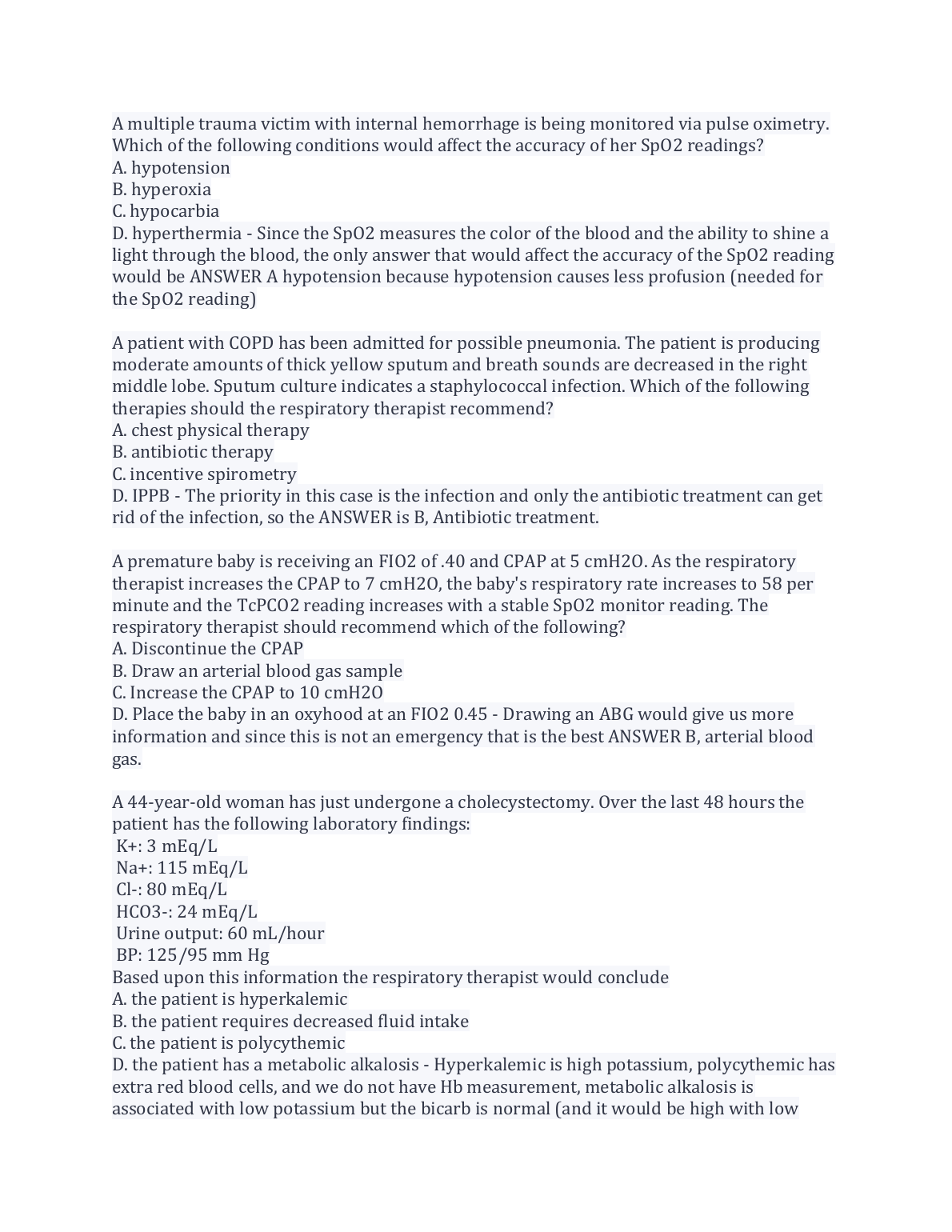 A multiple trauma victim with internal hemorrhage is being monitored via pulse oximetry. Which of the following conditions would affect the accuracy of her SpO2 readings?
A. hypotension
B. hyperoxia
C. hypocarbia
D. hyperthermia - Since the SpO2 measures the color of the blood and the ability to shine a light through the blood, the only answer that would affect the accuracy of the SpO2 reading would be ANSWER A hypotension because hypotension causes less profusion (needed for the SpO2 reading)

A patient with COPD has been admitted for possible pneumonia. The patient is producing moderate amounts of thick yellow sputum and breath sounds are decreased in the right middle lobe. Sputum culture indicates a staphylococcal infection. Which of the following therapies should the respiratory therapist recommend?
A. chest physical therapy
B. antibiotic therapy
C. incentive spirometry
D. IPPB - The priority in this case is the infection and only the antibiotic treatment can get rid of the infection, so the ANSWER is B, Antibiotic treatment.

A premature baby is receiving an FIO2 of .40 and CPAP at 5 cmH2O. As the respiratory therapist increases the CPAP to 7 cmH2O, the baby's respiratory rate increases to 58 per minute and the TcPCO2 reading increases with a stable SpO2 monitor reading. The respiratory therapist should recommend which of the following?
A. Discontinue the CPAP
B. Draw an arterial blood gas sample
C. Increase the CPAP to 10 cmH2O
D. Place the baby in an oxyhood at an FIO2 0.45 - Drawing an ABG would give us more information and since this is not an emergency that is the best ANSWER B, arterial blood gas.

A 44-year-old woman has just undergone a cholecystectomy. Over the last 48 hours the patient has the following laboratory findings:
K+: 3 mEq/L
Na+: 115 mEq/L
Cl-: 80 mEq/L
HCO3-: 24 mEq/L
Urine output: 60 mL/hour
BP: 125/95 mm Hg
Based upon this information the respiratory therapist would conclude
A. the patient is hyperkalemic
B. the patient requires decreased fluid intake
C. the patient is polycythemic
D. the patient has a metabolic alkalosis - Hyperkalemic is high potassium, polycythemic has extra red blood cells, and we do not have Hb measurement, metabolic alkalosis is associated with low potassium but the bicarb is normal (and it would be high with low